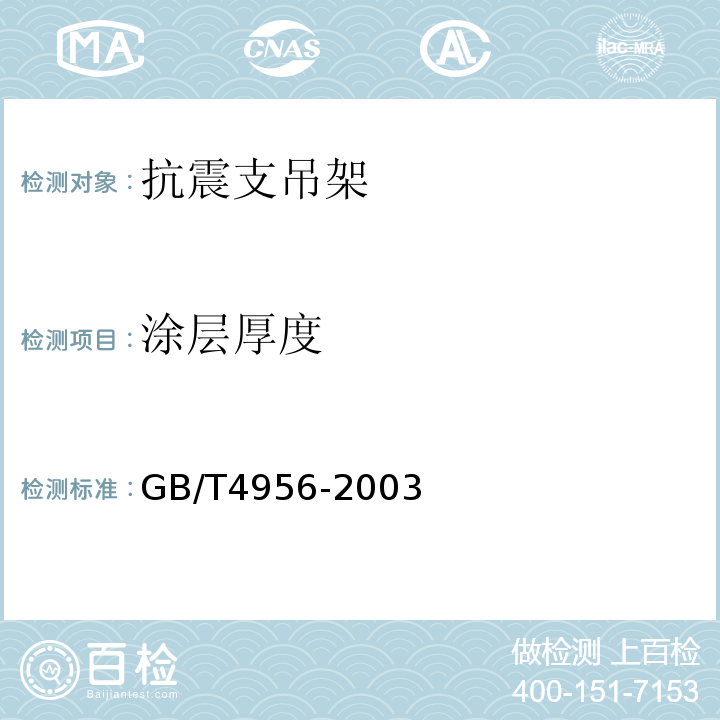 MA CNAS AL ilac-MRA

检测对象：抗震支吊架

检测项目：涂层厚度

检测标准：GB/T4956-2003

百检
Baijiantest.com

做检测 上百检
400-151-7153